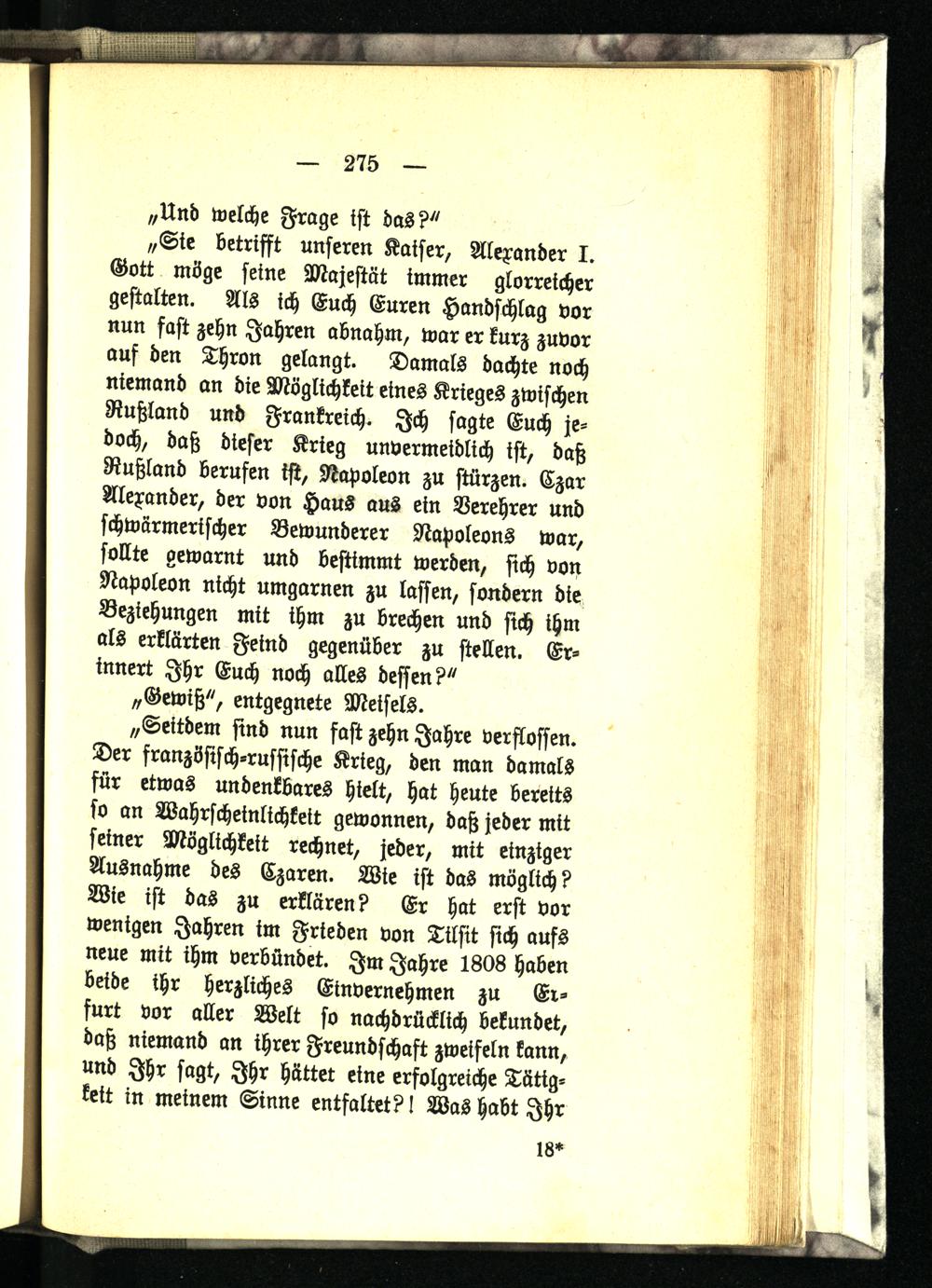 — 275 —

„Und welche Frage ist das?“

„Sie betrifft unseren Kaiser, Alexander I. Gott möge seine Majestät immer glorreicher gestalten. Als ich Euch Euren Handschlag vor nun fast zehn Jahren abnahm, war er kurz zuvor auf den Thron gelangt. Damals dachte noch niemand an die Möglichkeit eines Krieges zwischen Rußland und Frankreich. Ich sagte Euch jedoch, daß dieser Krieg unvermeidlich ist, daß Rußland berufen ist, Napoleon zu stürzen. Czar Alexander, der von Haus aus ein Verehrer und schwärmerischer Bewunderer Napoleons war, sollte gewarnt und bestimmt werden, sich von Napoleon nicht umgarnen zu lassen, sondern die Beziehungen mit ihm zu brechen und sich ihm als erklärten Feind gegenüber zu stellen. Erinnert Ihr Euch noch alles dessen?“

„Gewiß“, entgegnete Meisels.

„Seitdem sind nun fast zehn Jahre verflossen. Der französisch-russische Krieg, den man damals für etwas undenkbares hielt, hat heute bereits so an Wahrscheinlichkeit gewonnen, daß jeder mit seiner Möglichkeit rechnet, jeder, mit einziger Ausnahme des Czaren. Wie ist das möglich? Wie ist das zu erklären? Er hat erst vor wenigen Jahren im Frieden von Tilsit sich aufs neue mit ihm verbündet. Im Jahre 1808 haben beide ihr herzliches Einvernehmen zu Erfurt vor aller Welt so nachdrücklich bekundet, daß niemand an ihrer Freundschaft zweifeln kann, und Ihr sagt, Ihr hättet eine erfolgreiche Tätigkeit in meinem Sinne entfaltet?! Was habt Ihr

18*